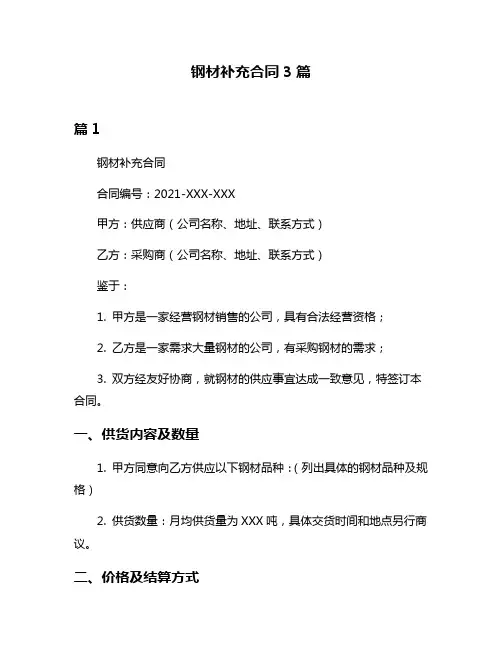 钢材补充合同 3 篇

篇 1

钢材补充合同

合同编号：2021-XXX-XXX

甲方：供应商（公司名称、地址、联系方式）

乙方：采购商（公司名称、地址、联系方式）

鉴于：

1. 甲方是一家经营钢材销售的公司，具有合法经营资格；

2. 乙方是一家需求大量钢材的公司，有采购钢材的需求；

3. 双方经友好协商，就钢材的供应事宜达成一致意见，特签订本合同。

一、供货内容及数量

1. 甲方同意向乙方供应以下钢材品种：（列出具体的钢材品种及规格）

2. 供货数量：月均供货量为 XXX 吨，具体交货时间和地点另行商议。

二、价格及结算方式